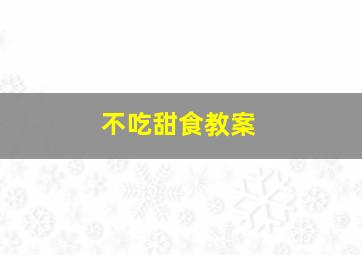 不吃甜食教案